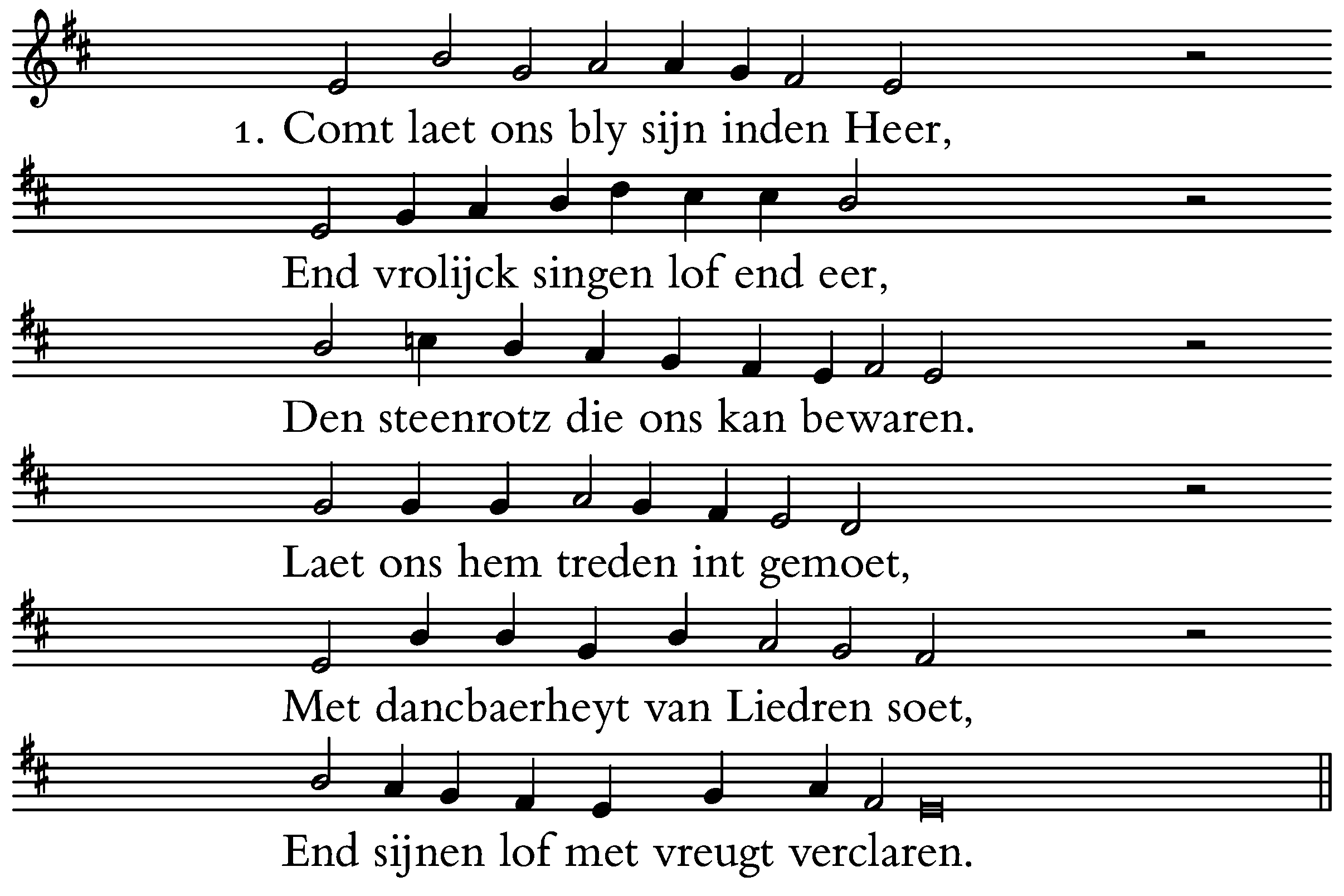 1. Comt laet ons bly sijn inden Heer,

End vrolijck singen lof end eer,

Den steenrotz die ons kan bewaren.

Laet ons hem treden int gemoet,

Met dancbaerheyt van Liedren soet,

End sijnen lof met vreugt verclaren.